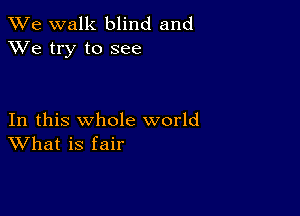 We walk blind and
We try to see

In this whole world
What is fair